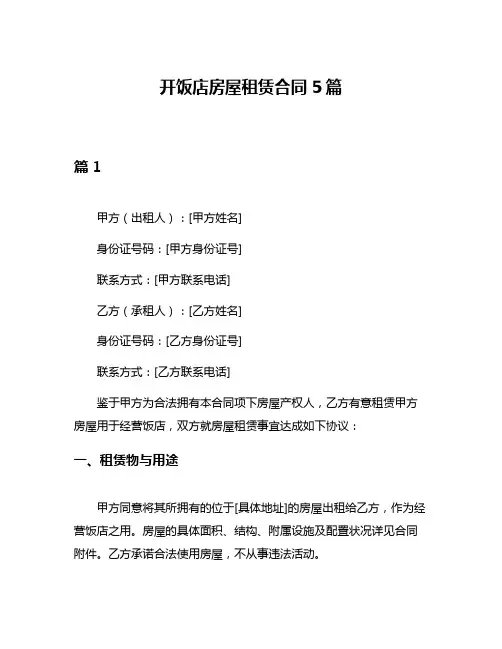 开饭店房屋租赁合同 5 篇

篇 1

甲方（出租人）：[甲方姓名]

身份证号码：[甲方身份证号]

联系方式：[甲方联系电话]

乙方（承租人）：[乙方姓名]

身份证号码：[乙方身份证号]

联系方式：[乙方联系电话]

鉴于甲方为合法拥有本合同项下房屋产权人，乙方有意租赁甲方房屋用于经营饭店，双方就房屋租赁事宜达成如下协议：

一、租赁物与用途

甲方同意将其所拥有的位于[具体地址]的房屋出租给乙方，作为经营饭店之用。房屋的具体面积、结构、附属设施及配置状况详见合同附件。乙方承诺合法使用房屋，不从事违法活动。